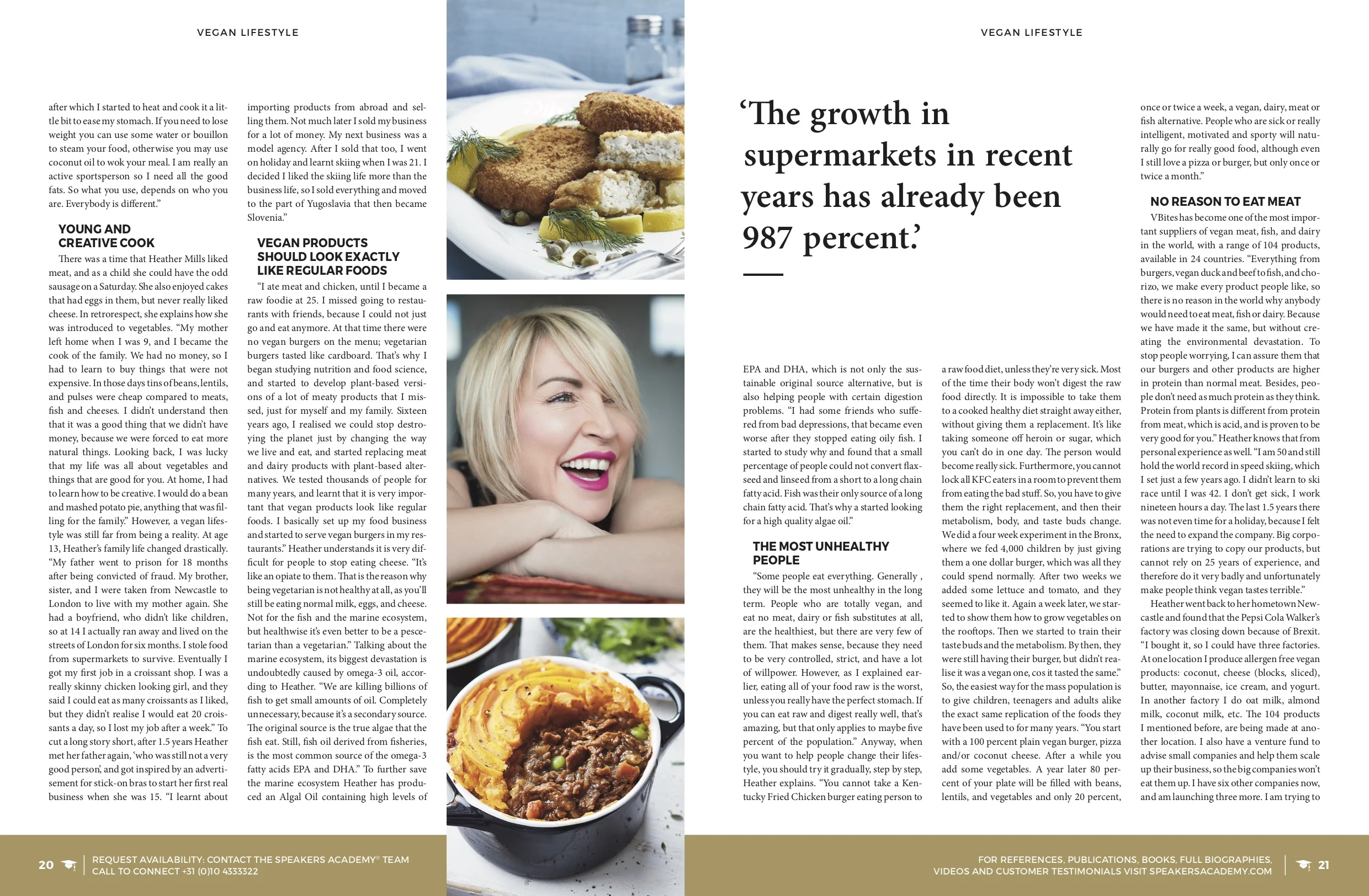 VEGAN LIFESTYLE

after which I started to heat and cook it a little bit to ease my stomach. If you need to lose weight you can use some water or bouillon to steam your food, otherwise you may use coconut oil to wok your meal. I am really an active sportsperson so I need all the good fats. So what you use, depends on who you are. Everybody is different."

YOUNG AND CREATIVE COOK

There was a time that Heather Mills liked meat, and as a child she could have the odd sausage on a Saturday. She also enjoyed cakes that had eggs in them, but never really liked cheese. In retrorespect, she explains how she was introduced to vegetables. "My mother left home when I was 9, and I became the cook of the family. We had no money, so I had to learn to buy things that were not expensive. In those days tins of beans, lentils, and pulses were cheap compared to meats, fish and cheeses. I didn't understand then that it was a good thing that we didn't have money, because we were forced to eat more natural things. Looking back, I was lucky that my life was all about vegetables and things that are good for you. At home, I had to learn how to be creative. I would do a bean and mashed potato pie, anything that was filling for the family." However, a vegan lifestyle was still far from being a reality. At age 13, Heather's family life changed drastically. "My father went to prison for 18 months after being convicted of fraud. My brother, sister, and I were taken from Newcastle to London to live with my mother again. She had a boyfriend, who didn't like children, so at 14 I actually ran away and lived on the streets of London for six months. I stole food from supermarkets to survive. Eventually I got my first job in a croissant shop. I was a really skinny chicken looking girl, and they said I could eat as many croissants as I liked, but they didn't realise I would eat 20 croissants a day, so I lost my job after a week." To cut a long story short, after 1.5 years Heather met her father again, 'who was still not a very good person', and got inspired by an advertisement for stick-on bras to start her first real business when she was 15. "I learnt about importing products from abroad and selling them. Not much later I sold my business for a lot of money. My next business was a model agency. After I sold that too, I went on holiday and learnt skiing when I was 21. I decided I liked the skiing life more than the business life, so I sold everything and moved to the part of Yugoslavia that then became Slovenia."

VEGAN PRODUCTS SHOULD LOOK EXACTLY LIKE REGULAR FOODS

"I ate meat and chicken, until I became a raw foodie at 25. I missed going to restaurants with friends, because I could not just go and eat anymore. At that time there were no vegan burgers on the menu; vegetarian burgers tasted like cardboard. That's why I began studying nutrition and food science, and started to develop plant-based versions of a lot of meaty products that I missed, just for myself and my family. Sixteen years ago, I realised we could stop destroying the planet just by changing the way we live and eat, and started replacing meat and dairy products with plant-based alternatives. We tested thousands of people for many years, and learnt that it is very important that vegan products look like regular foods. I basically set up my food business and started to serve vegan burgers in my restaurants." Heather understands it is very difficult for people to stop eating cheese. "It's like an opiate to them. That is the reason why being vegetarian is not healthy at all, as you'll still be eating normal milk, eggs, and cheese. Not for the fish and the marine ecosystem, but healthwise it's even better to be a pescetarian than a vegetarian." Talking about the marine ecosystem, its biggest devastation is undoubtedly caused by omega-3 oil, according to Heather. "We are killing billions of fish to get small amounts of oil. Completely unnecessary, because it's a secondary source. The original source is the true algae that the fish eat. Still, fish oil derived from fisheries, is the most common source of the omega-3 fatty acids EPA and DHA." To further save the marine ecosystem Heather has produced an Algal Oil containing high levels of

20 REQUEST AVAILABILITY: CONTACT THE SPEAKERS ACADEMY® TEAM
CALL TO CONNECT +31 (0)10 4333322

VEGAN LIFESTYLE

'The growth in supermarkets in recent years has already been 987 percent.'

EPA and DHA, which is not only the sustainable original source alternative, but is also helping people with certain digestion problems. "I had some friends who suffered from bad depressions, that became even worse after they stopped eating oily fish. I started to study why and found that a small percentage of people could not convert flaxseed and linseed from a short to a long chain fatty acid. Fish was their only source of a long chain fatty acid. That's why a started looking for a high quality algae oil."

THE MOST UNHEALTHY PEOPLE

"Some people eat everything. Generally , they will be the most unhealthy in the long term. People who are totally vegan, and eat no meat, dairy or fish substitutes at all, are the healthiest, but there are very few of them. That makes sense, because they need to be very controlled, strict, and have a lot of willpower. However, as I explained earlier, eating all of your food raw is the worst, unless you really have the perfect stomach. If you can eat raw and digest really well, that's amazing, but that only applies to maybe five percent of the population." Anyway, when you want to help people change their lifestyle, you should try it gradually, step by step, Heather explains. "You cannot take a Kentucky Fried Chicken burger eating person to a raw food diet, unless they're very sick. Most of the time their body won't digest the raw food directly. It is impossible to take them to a cooked healthy diet straight away either, without giving them a replacement. It's like taking someone off heroin or sugar, which you can't do in one day. The person would become really sick. Furthermore, you cannot lock all KFC eaters in a room to prevent them from eating the bad stuff. So, you have to give them the right replacement, and then their metabolism, body, and taste buds change. We did a four week experiment in the Bronx, where we fed 4,000 children by just giving them a one dollar burger, which was all they could spend normally. After two weeks we added some lettuce and tomato, and they seemed to like it. Again a week later, we started to show them how to grow vegetables on the rooftops. Then we started to train their taste buds and the metabolism. By then, they were still having their burger, but didn't realise it was a vegan one, cos it tasted the same." So, the easiest way for the mass population is to give children, teenagers and adults alike the exact same replication of the foods they have been used to for many years. "You start with a 100 percent plain vegan burger, pizza and/or coconut cheese. After a while you add some vegetables. A year later 80 percent of your plate will be filled with beans, lentils, and vegetables and only 20 percent, once or twice a week, a vegan, dairy, meat or fish alternative. People who are sick or really intelligent, motivated and sporty will naturally go for really good food, although even I still love a pizza or burger, but only once or twice a month."

NO REASON TO EAT MEAT

VBites has become one of the most important suppliers of vegan meat, fish, and dairy in the world, with a range of 104 products, available in 24 countries. "Everything from burgers, vegan duck and beef to fish, and chorizo, we make every product people like, so there is no reason in the world why anybody would need to eat meat, fish or dairy. Because we have made it the same, but without creating the environmental devastation. To stop people worrying, I can assure them that our burgers and other products are higher in protein than normal meat. Besides, people don't need as much protein as they think. Protein from plants is different from protein from meat, which is acid, and is proven to be very good for you." Heather knows that from personal experience as well. "I am 50 and still hold the world record in speed skiing, which I set just a few years ago. I didn't learn to ski race until I was 42. I don't get sick, I work nineteen hours a day. The last 1.5 years there was not even time for a holiday, because I felt the need to expand the company. Big corporations are trying to copy our products, but cannot rely on 25 years of experience, and therefore do it very badly and unfortunately make people think vegan tastes terrible."

Heather went back to her hometown Newcastle and found that the Pepsi Cola Walker's factory was closing down because of Brexit. "I bought it, so I could have three factories. At one location I produce allergen free vegan products: coconut, cheese (blocks, sliced), butter, mayonnaise, ice cream, and yogurt. In another factory I do oat milk, almond milk, coconut milk, etc. The 104 products I mentioned before, are being made at another location. I also have a venture fund to advise small companies and help them scale up their business, so the big companies won't eat them up. I have six other companies now, and am launching three more. I am trying to

FOR REFERENCES, PUBLICATIONS, BOOKS, FULL BIOGRAPHIES, VIDEOS AND CUSTOMER TESTIMONIALS VISIT SPEAKERSACADEMY.COM 21